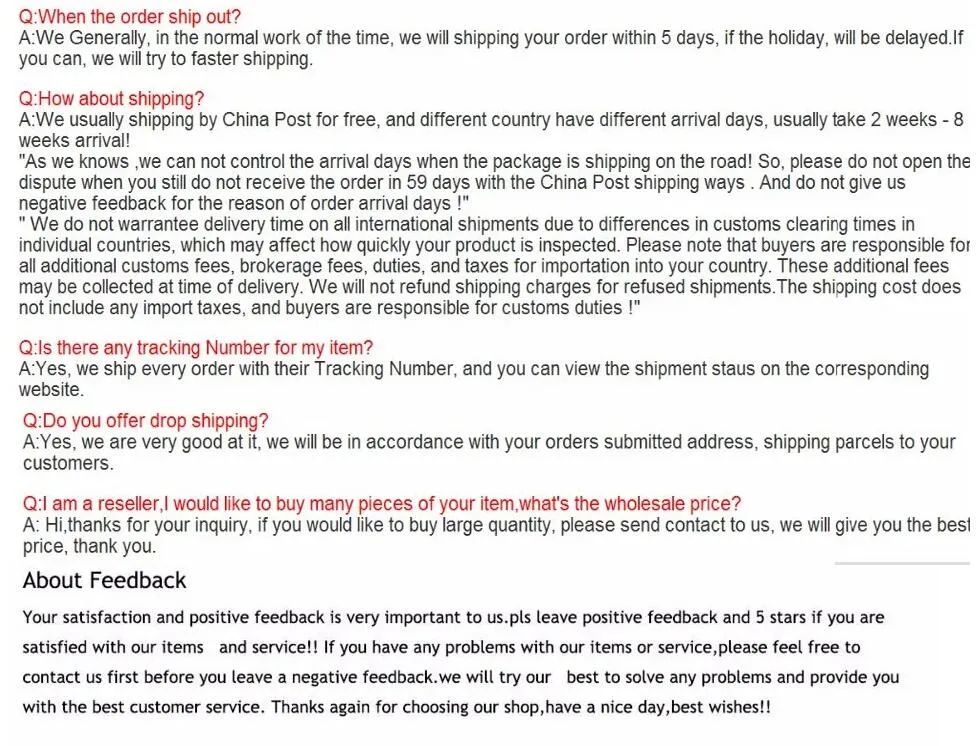 Q:When the order ship out?
A:We Generally, in the normal work of the time, we will shipping your order within 5 days, if the holiday, will be delayed.If you can, we will try to faster shipping.

Q:How about shipping?
A:We usually shipping by China Post for free, and different country have different arrival days, usually take 2 weeks - 8 weeks arrival!
"As we knows ,we can not control the arrival days when the package is shipping on the road! So, please do not open the dispute when you still do not receive the order in 59 days with the China Post shipping ways . And do not give us negative feedback for the reason of order arrival days !"
" We do not warrantee delivery time on all international shipments due to differences in customs clearing times in individual countries, which may affect how quickly your product is inspected. Please note that buyers are responsible for all additional customs fees, brokerage fees, duties, and taxes for importation into your country. These additional fees may be collected at time of delivery. We will not refund shipping charges for refused shipments.The shipping cost does not include any import taxes, and buyers are responsible for customs duties !"

Q:Is there any tracking Number for my item?
A:Yes, we ship every order with their Tracking Number, and you can view the shipment staus on the corresponding website.

Q:Do you offer drop shipping?
A:Yes, we are very good at it, we will be in accordance with your orders submitted address, shipping parcels to your customers.

Q:I am a reseller,I would like to buy many pieces of your item,what's the wholesale price?
A: Hi,thanks for your inquiry, if you would like to buy large quantity, please send contact to us, we will give you the best price, thank you.

About Feedback

Your satisfaction and positive feedback is very important to us.pls leave positive feedback and 5 stars if you are satisfied with our items and service!! If you have any problems with our items or service,please feel free to contact us first before you leave a negative feedback.we will try our best to solve any problems and provide you with the best customer service. Thanks again for choosing our shop,have a nice day,best wishes!!